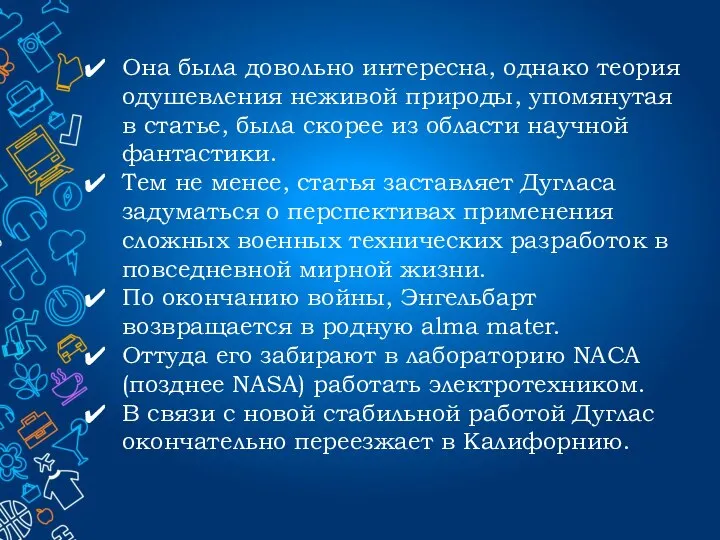 ✔ Она была довольно интересна, однако теория одушевления неживой природы, упомянутая в статье, была скорее из области научной фантастики.
✔ Тем не менее, статья заставляет Дугласа задуматься о перспективах применения сложных военных технических разработок в повседневной мирной жизни.
✔ По окончанию войны, Энгельбарт возвращается в родную alma mater.
✔ Оттуда его забирают в лабораторию NACA (позднее NASA) работать электротехником.
✔ В связи с новой стабильной работой Дуглас окончательно переезжает в Калифорнию.